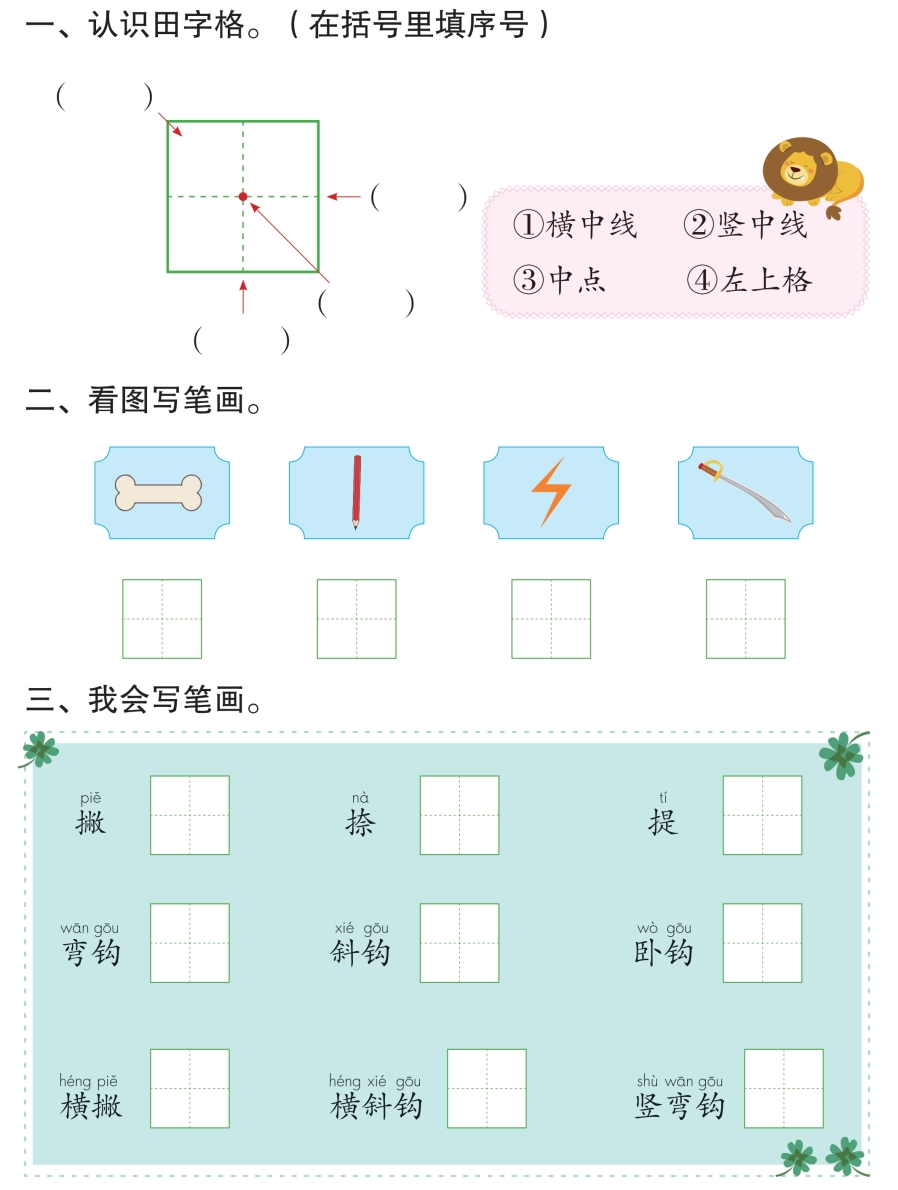 一、认识田字格。（在括号里填序号）

（　　）

（　　）

（　　）

（　　）

①横中线　②竖中线
③中点　④左上格

二、看图写笔画。

三、我会写笔画。

piě
撇

nà
捺

tí
提

wān gōu
弯钩

xié gōu
斜钩

wò gōu
卧钩

héng piě
横撇

héng xié gōu
横斜钩

shù wān gōu
竖弯钩